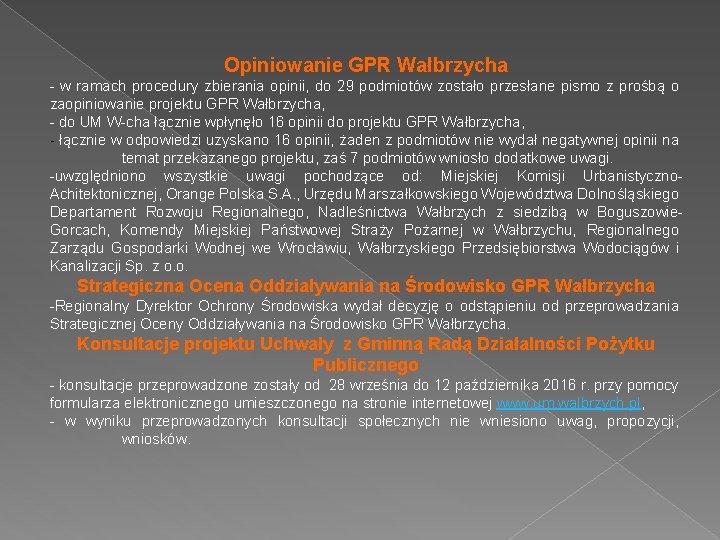 Opiniowanie GPR Wałbrzycha

- w ramach procedury zbierania opinii, do 29 podmiotów zostało przesłane pismo z prośbą o zaopiniowanie projektu GPR Wałbrzycha,

- do UM W-cha łącznie wpłynęło 16 opinii do projektu GPR Wałbrzycha,

- łącznie w odpowiedzi uzyskano 16 opinii, żaden z podmiotów nie wydał negatywnej opinii na temat przekazanego projektu, zaś 7 podmiotów wniosło dodatkowe uwagi.

-uwzględniono wszystkie uwagi pochodzące od: Miejskiej Komisji Urbanistyczno-Achitektonicznej, Orange Polska S.A., Urzędu Marszałkowskiego Województwa Dolnośląskiego Departament Rozwoju Regionalnego, Nadleśnictwa Wałbrzych z siedzibą w Boguszowie-Gorcach, Komendy Miejskiej Państwowej Straży Pożarnej w Wałbrzychu, Regionalnego Zarządu Gospodarki Wodnej we Wrocławiu, Wałbrzyskiego Przedsiębiorstwa Wodociągów i Kanalizacji Sp. z o.o.

Strategiczna Ocena Oddziaływania na Środowisko GPR Wałbrzycha

-Regionalny Dyrektor Ochrony Środowiska wydał decyzję o odstąpieniu od przeprowadzania Strategicznej Oceny Oddziaływania na Środowisko GPR Wałbrzycha.

Konsultacje projektu Uchwały z Gminną Radą Działalności Pożytku Publicznego

- konsultacje przeprowadzone zostały od 28 września do 12 października 2016 r. przy pomocy formularza elektronicznego umieszczonego na stronie internetowej www.um.walbrzych.pl,

- w wyniku przeprowadzonych konsultacji społecznych nie wniesiono uwag, propozycji, wniosków.